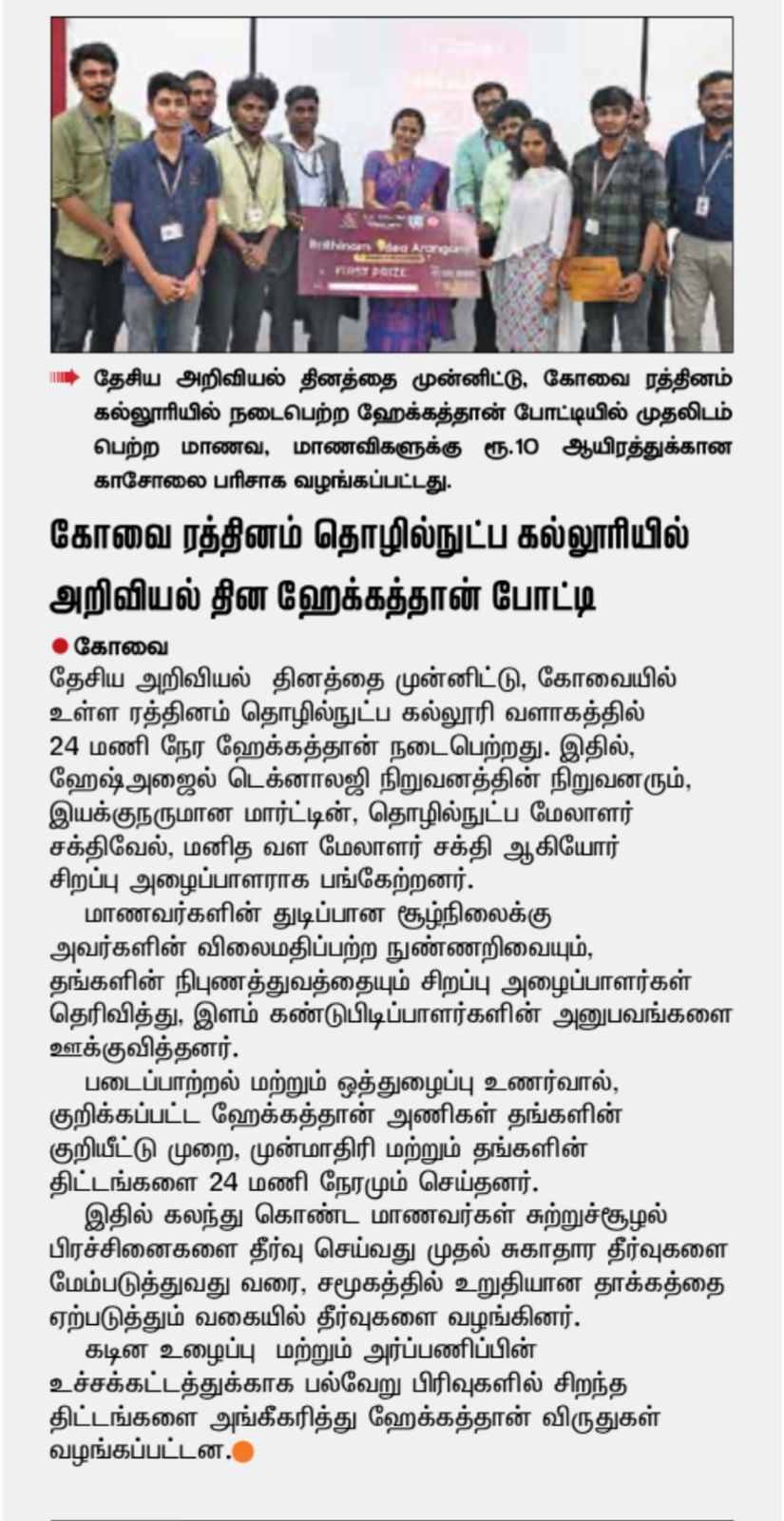 Rathinam Idea Arangam
FIRST PRIZE

தேசிய அறிவியல் தினத்தை முன்னிட்டு, கோவை ரத்தினம் கல்லூரியில் நடைபெற்ற ஹேக்கத்தான் போட்டியில் முதலிடம் பெற்ற மாணவ, மாணவிகளுக்கு ரூ.10 ஆயிரத்துக்கான காசோலை பரிசாக வழங்கப்பட்டது.

கோவை ரத்தினம் தொழில்நுட்ப கல்லூரியில் அறிவியல் தின ஹேக்கத்தான் போட்டி

கோவை

தேசிய அறிவியல் தினத்தை முன்னிட்டு, கோவையில் உள்ள ரத்தினம் தொழில்நுட்ப கல்லூரி வளாகத்தில் 24 மணி நேர ஹேக்கத்தான் நடைபெற்றது. இதில், ஹேஷ்அஜைல் டெக்னாலஜி நிறுவனத்தின் நிறுவனரும், இயக்குநருமான மார்ட்டின், தொழில்நுட்ப மேலாளர் சக்திவேல், மனித வள மேலாளர் சக்தி ஆகியோர் சிறப்பு அழைப்பாளராக பங்கேற்றனர்.

மாணவர்களின் துடிப்பான சூழ்நிலைக்கு அவர்களின் விலைமதிப்பற்ற நுண்ணறிவையும், தங்களின் நிபுணத்துவத்தையும் சிறப்பு அழைப்பாளர்கள் தெரிவித்து, இளம் கண்டுபிடிப்பாளர்களின் அனுபவங்களை ஊக்குவித்தனர்.

படைப்பாற்றல் மற்றும் ஒத்துழைப்பு உணர்வால், குறிக்கப்பட்ட ஹேக்கத்தான் அணிகள் தங்களின் குறியீட்டு முறை, முன்மாதிரி மற்றும் தங்களின் திட்டங்களை 24 மணி நேரமும் செய்தனர்.

இதில் கலந்து கொண்ட மாணவர்கள் சுற்றுச்சூழல் பிரச்சினைகளை தீர்வு செய்வது முதல் சுகாதார தீர்வுகளை மேம்படுத்துவது வரை, சமூகத்தில் உறுதியான தாக்கத்தை ஏற்படுத்தும் வகையில் தீர்வுகளை வழங்கினர்.

கடின உழைப்பு மற்றும் அர்ப்பணிப்பின் உச்சக்கட்டத்துக்காக பல்வேறு பிரிவுகளில் சிறந்த திட்டங்களை அங்கீகரித்து ஹேக்கத்தான் விருதுகள் வழங்கப்பட்டன.